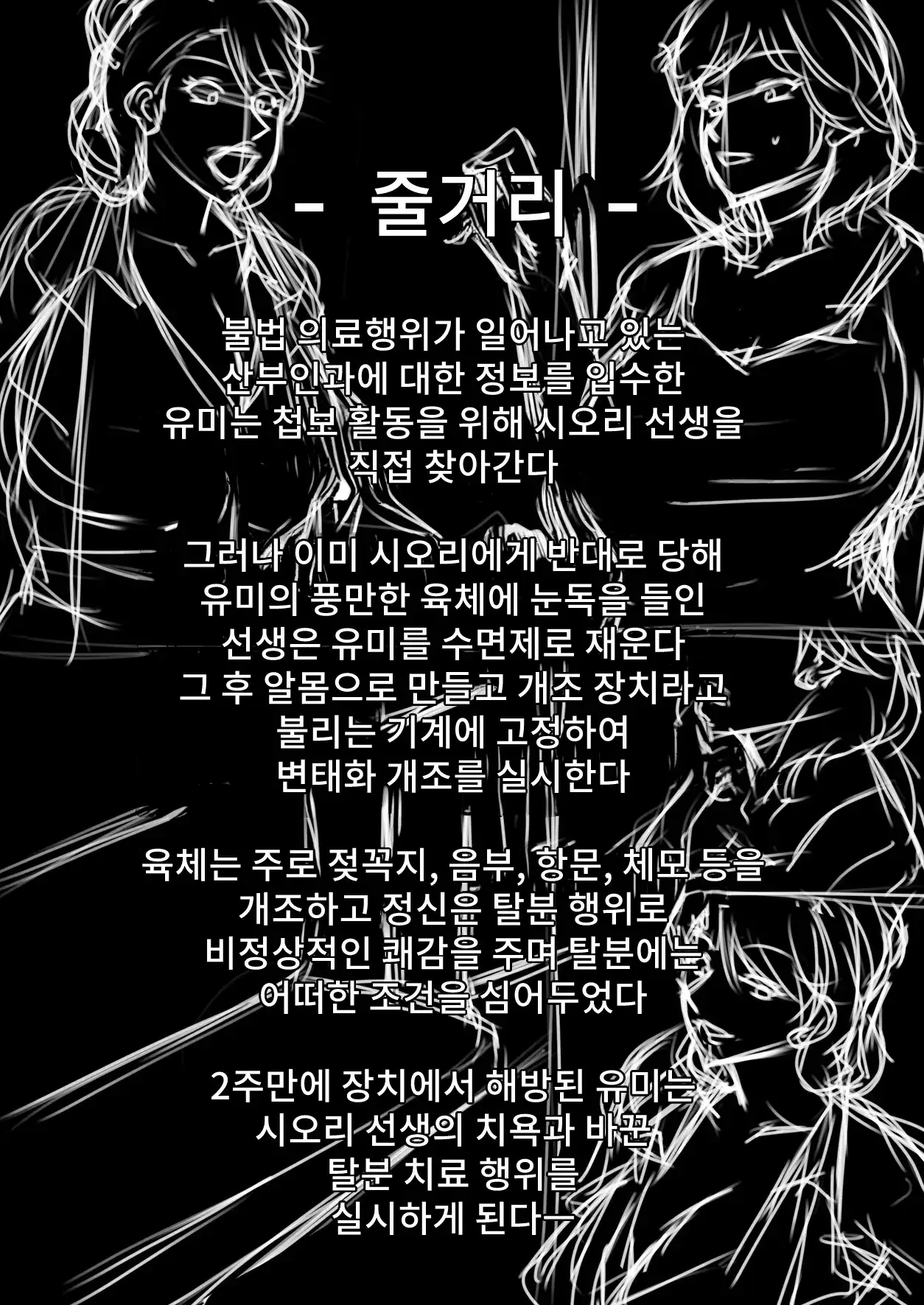 - 줄거리 -

불법 의료행위가 일어나고 있는 산부인과에 대한 정보를 입수한 유미는 첩보 활동을 위해 시오리 선생을 직접 찾아간다

그러나 이미 시오리에게 반대로 당해 유미의 풍만한 육체에 눈독을 들인 선생은 유미를 수면제로 재운다 그 후 알몸으로 만들고 개조 장치라고 불리는 기계에 고정하여 변태화 개조를 실시한다

육체는 주로 젖꼭지, 음부, 항문, 체모 등을 개조하고 정신은 탈분 행위로 비정상적인 쾌감을 주며 탈분에는 어떠한 조건을 심어두었다

2주만에 장치에서 해방된 유미는 시오리 선생의 치욕과 바꾼 탈분 치료 행위를 실시하게 된다—